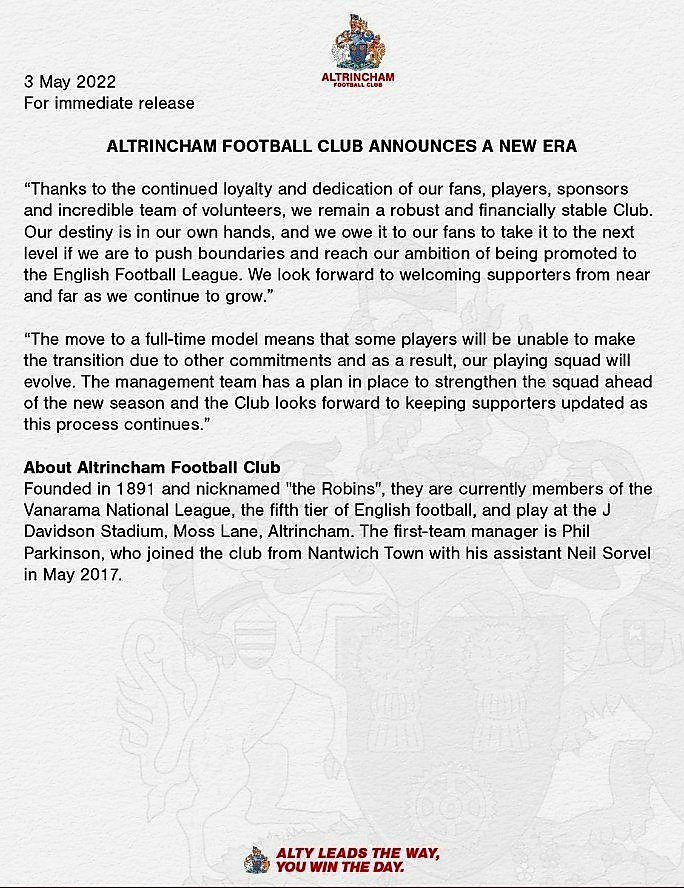 ALTRINCHAM
FOOTBALL CLUB

3 May 2022
For immediate release

ALTRINCHAM FOOTBALL CLUB ANNOUNCES A NEW ERA

“Thanks to the continued loyalty and dedication of our fans, players, sponsors and incredible team of volunteers, we remain a robust and financially stable Club. Our destiny is in our own hands, and we owe it to our fans to take it to the next level if we are to push boundaries and reach our ambition of being promoted to the English Football League. We look forward to welcoming supporters from near and far as we continue to grow.”

“The move to a full-time model means that some players will be unable to make the transition due to other commitments and as a result, our playing squad will evolve. The management team has a plan in place to strengthen the squad ahead of the new season and the Club looks forward to keeping supporters updated as this process continues.”

About Altrincham Football Club
Founded in 1891 and nicknamed "the Robins", they are currently members of the Vanarama National League, the fifth tier of English football, and play at the J Davidson Stadium, Moss Lane, Altrincham. The first-team manager is Phil Parkinson, who joined the club from Nantwich Town with his assistant Neil Sorvel in May 2017.

ALTY LEADS THE WAY,
YOU WIN THE DAY.